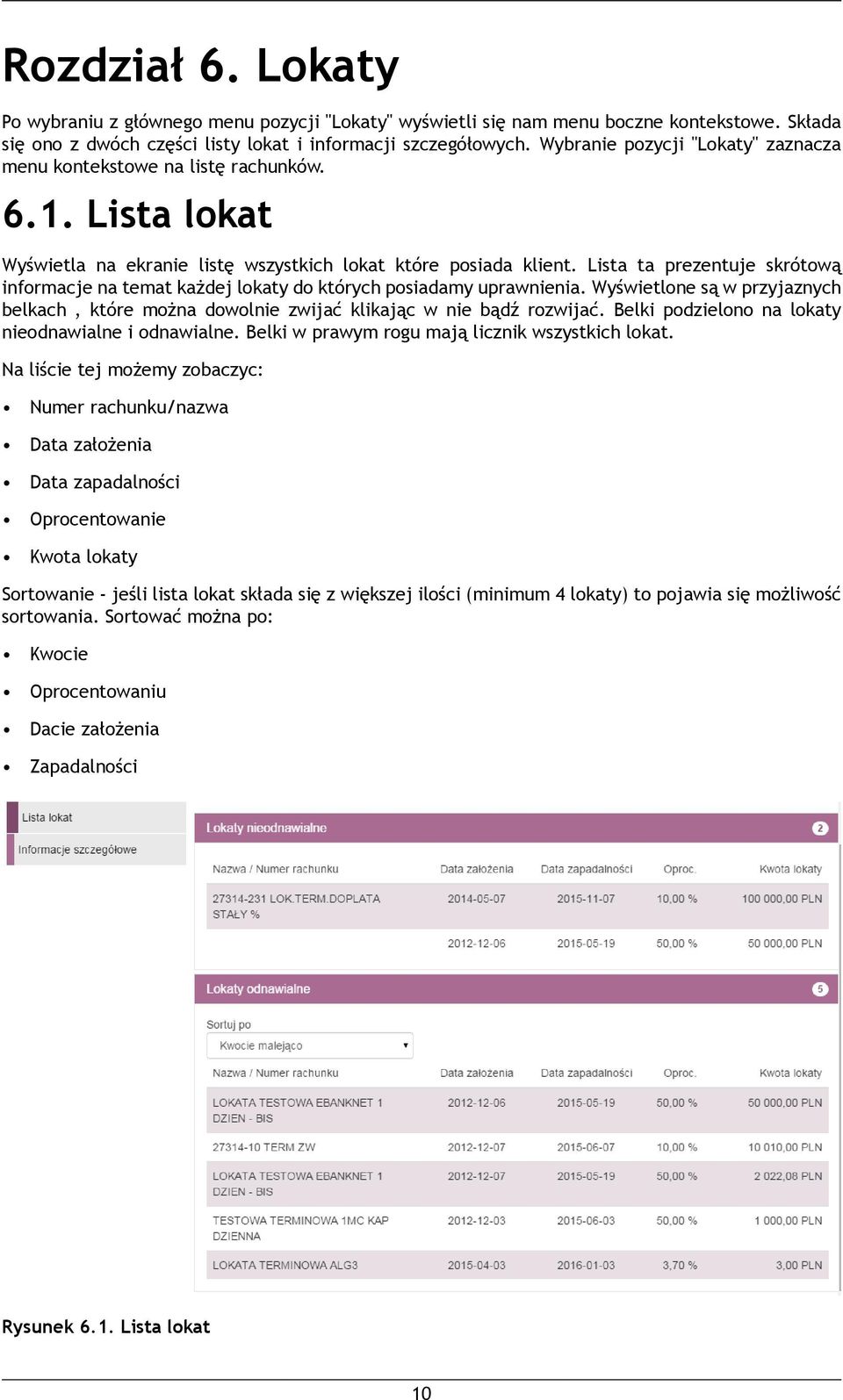 Rozdział 6. Lokaty

Po wybraniu z głównego menu pozycji "Lokaty" wyświetli się nam menu boczne kontekstowe. Składa się ono z dwóch części listy lokat i informacji szczegółowych. Wybranie pozycji "Lokaty" zaznacza menu kontekstowe na listę rachunków.

6.1. Lista lokat

Wyświetla na ekranie listę wszystkich lokat które posiada klient. Lista ta prezentuje skrótową informacje na temat każdej lokaty do których posiadamy uprawnienia. Wyświetlone są w przyjaznych belkach , które można dowolnie zwijać klikając w nie bądź rozwijać. Belki podzielono na lokaty nieodnawialne i odnawialne. Belki w prawym rogu mają licznik wszystkich lokat.

Na liście tej możemy zobaczyc:

• Numer rachunku/nazwa
• Data założenia
• Data zapadalności
• Oprocentowanie
• Kwota lokaty

Sortowanie - jeśli lista lokat składa się z większej ilości (minimum 4 lokaty) to pojawia się możliwość sortowania. Sortować można po:

• Kwocie
• Oprocentowaniu
• Dacie założenia
• Zapadalności

Lista lokat
Informacje szczegółowe

Lokaty nieodnawialne 2

| Nazwa / Numer rachunku | Data założenia | Data zapadalności | Oproc. | Kwota lokaty |
|---|---|---|---|---|
| 27314-231 LOK.TERM.DOPLATA STAŁY % | 2014-05-07 | 2015-11-07 | 10,00 % | 100 000,00 PLN |
| | 2012-12-06 | 2015-05-19 | 50,00 % | 50 000,00 PLN |

Lokaty odnawialne 5

Sortuj po
Kwocie malejąco

| Nazwa / Numer rachunku | Data założenia | Data zapadalności | Oproc. | Kwota lokaty |
|---|---|---|---|---|
| LOKATA TESTOWA EBANKNET 1 DZIEN - BIS | 2012-12-06 | 2015-05-19 | 50,00 % | 50 000,00 PLN |
| 27314-10 TERM ZW | 2012-12-07 | 2015-06-07 | 10,00 % | 10 010,00 PLN |
| LOKATA TESTOWA EBANKNET 1 DZIEN - BIS | 2012-12-07 | 2015-05-19 | 50,00 % | 2 022,08 PLN |
| TESTOWA TERMINOWA 1MC KAP DZIENNA | 2012-12-03 | 2015-06-03 | 50,00 % | 1 000,00 PLN |
| LOKATA TERMINOWA ALG3 | 2015-04-03 | 2016-01-03 | 3,70 % | 3,00 PLN |

Rysunek 6.1. Lista lokat

10